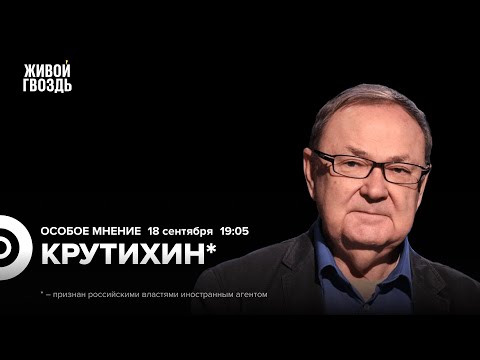 ЖИВОЙ ГВОЗДЬ

ОСОБОЕ МНЕНИЕ 18 сентября 19:05

КРУТИХИН*

* – признан российскими властями иностранным агентом